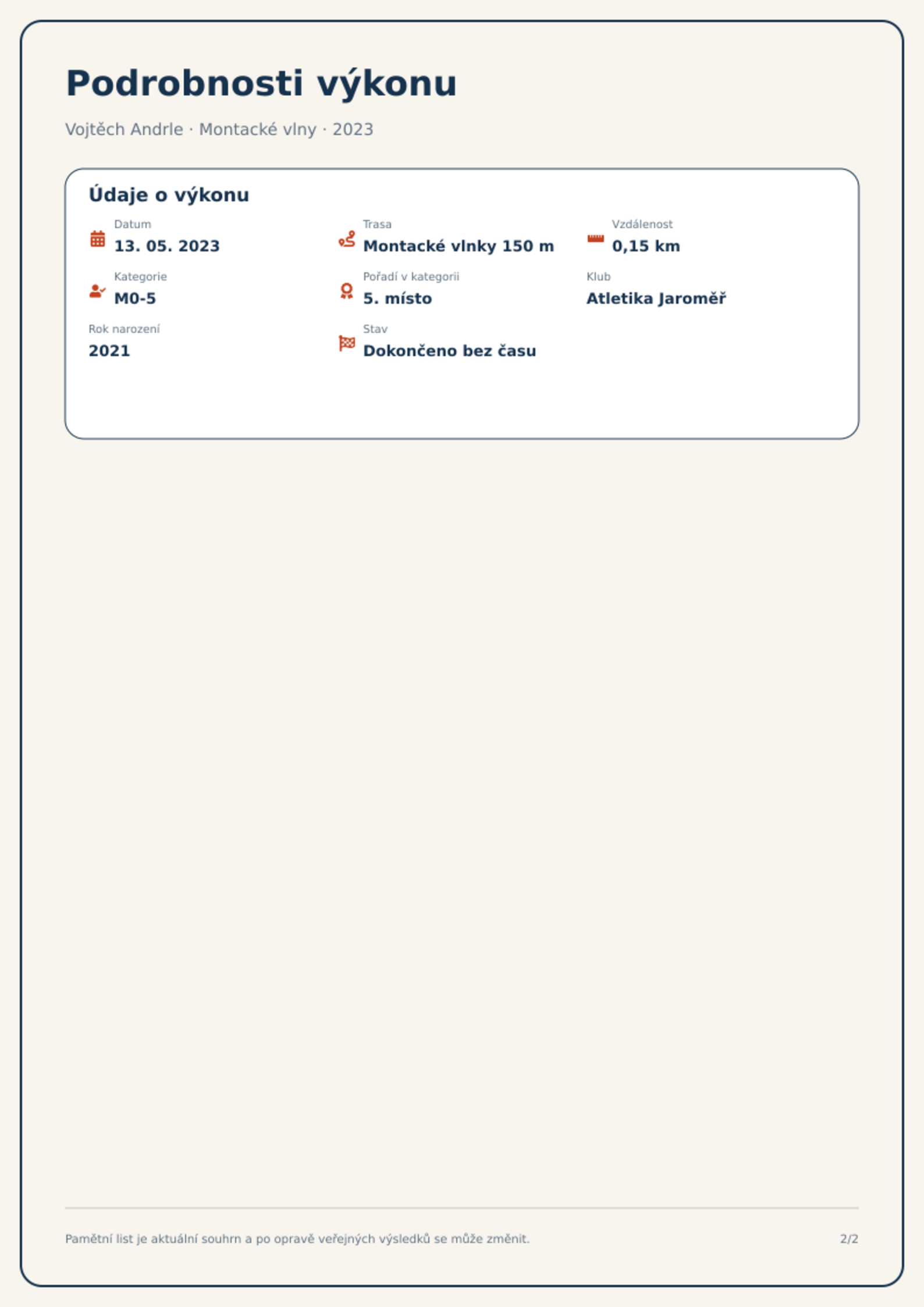 Podrobnosti výkonu

Vojtěch Andrle · Montacké vlny · 2023

Údaje o výkonu

Datum
13. 05. 2023

Trasa
Montacké vlnky 150 m

Vzdálenost
0,15 km

Kategorie
M0-5

Pořadí v kategorii
5. místo

Klub
Atletika Jaroměř

Rok narození
2021

Stav
Dokončeno bez času

Pamětní list je aktuální souhrn a po opravě veřejných výsledků se může změnit.

2/2